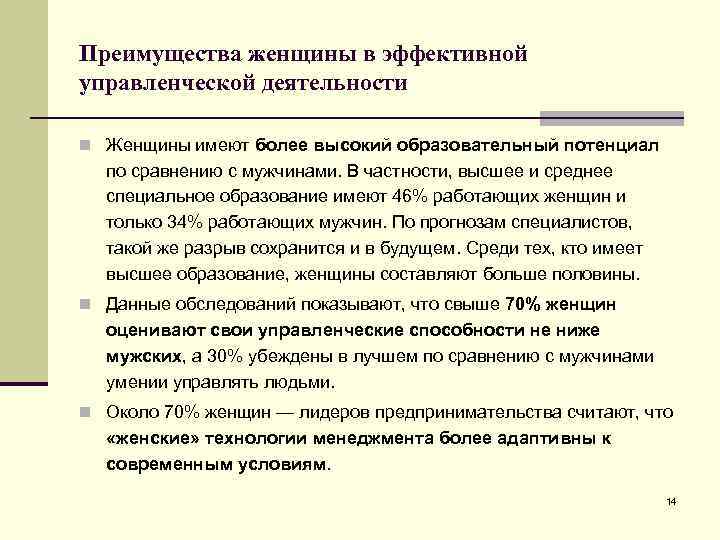 Преимущества женщины в эффективной управленческой деятельности

Женщины имеют более высокий образовательный потенциал по сравнению с мужчинами. В частности, высшее и среднее специальное образование имеют 46% работающих женщин и только 34% работающих мужчин. По прогнозам специалистов, такой же разрыв сохранится и в будущем. Среди тех, кто имеет высшее образование, женщины составляют больше половины.

Данные обследований показывают, что свыше 70% женщин оценивают свои управленческие способности не ниже мужских, а 30% убеждены в лучшем по сравнению с мужчинами умении управлять людьми.

Около 70% женщин — лидеров предпринимательства считают, что «женские» технологии менеджмента более адаптивны к современным условиям.

14